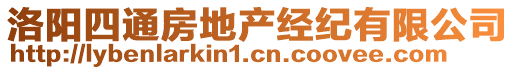 洛阳四通房地产经纪有限公司
http://lybenlarkin1.cn.coovee.com